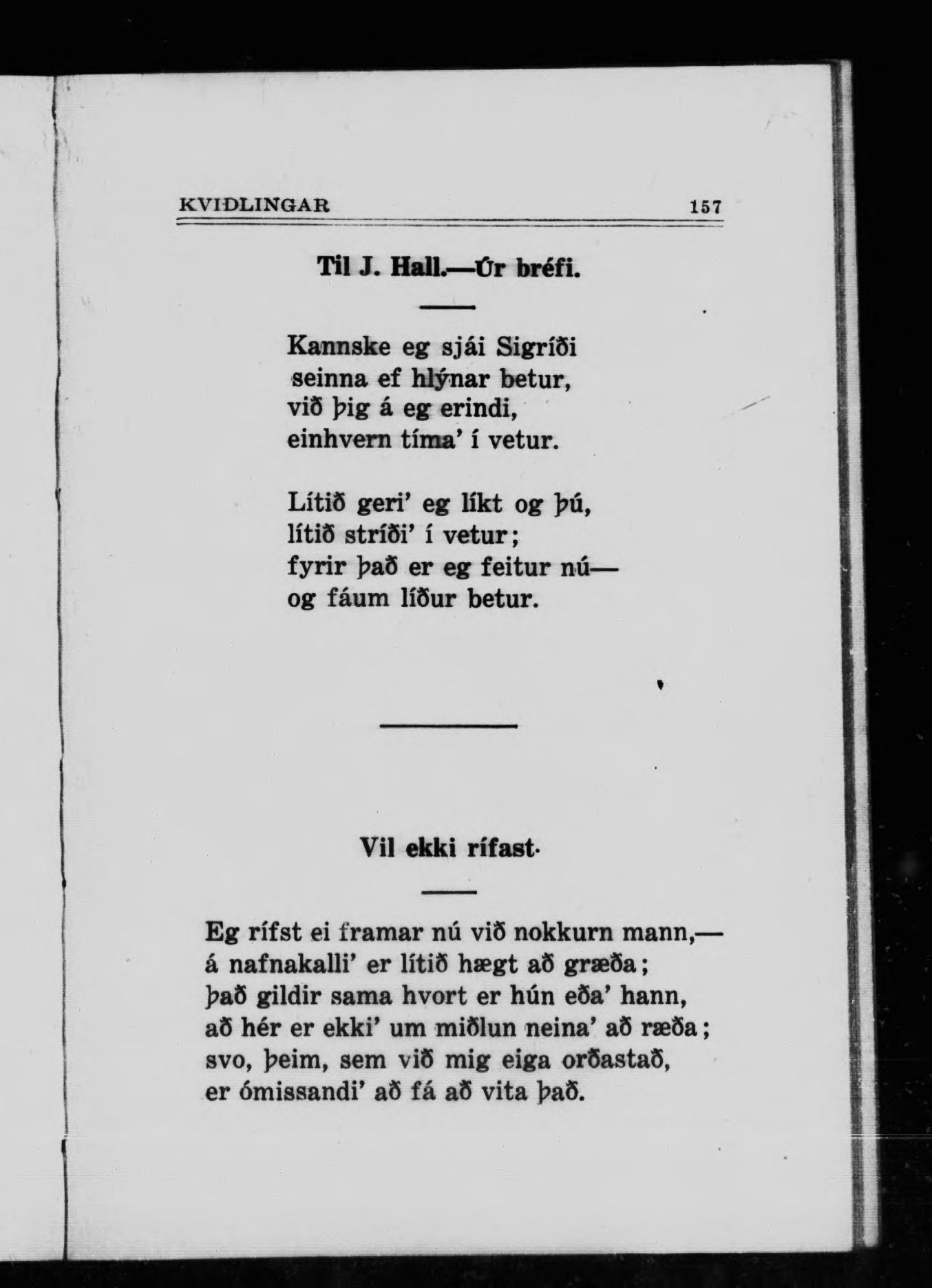 KVIÐLINGAR 157

Til J. Hall.—Úr bréfi.

Kannske eg sjái Sigríði
seinna ef hlýnar betur,
við þig á eg erindi,
einhvern tíma' í vetur.

Lítið geri' eg líkt og þú,
lítið stríði' í vetur;
fyrir það er eg feitur nú—
og fáum líður betur.

Vil ekki rífast·

Eg rífst ei framar nú við nokkurn mann,—
á nafnakalli' er lítið hægt að græða;
það gildir sama hvort er hún eða' hann,
að hér er ekki' um miðlun neina' að ræða;
svo, þeim, sem við mig eiga orðastað,
er ómissandi' að fá að vita það.